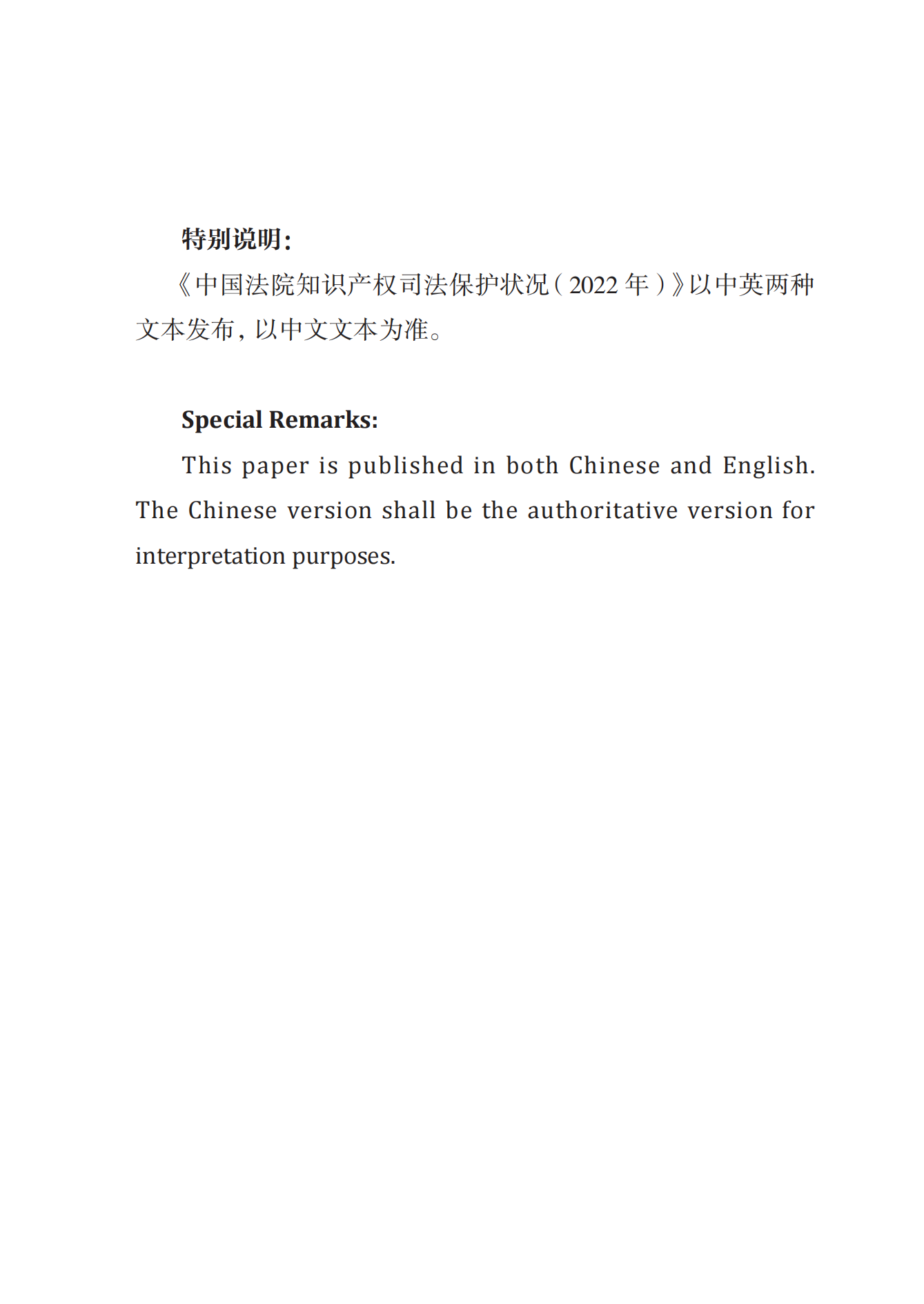 特别说明：

《中国法院知识产权司法保护状况（2022年）》以中英两种文本发布，以中文文本为准。

Special Remarks:

This paper is published in both Chinese and English. The Chinese version shall be the authoritative version for interpretation purposes.